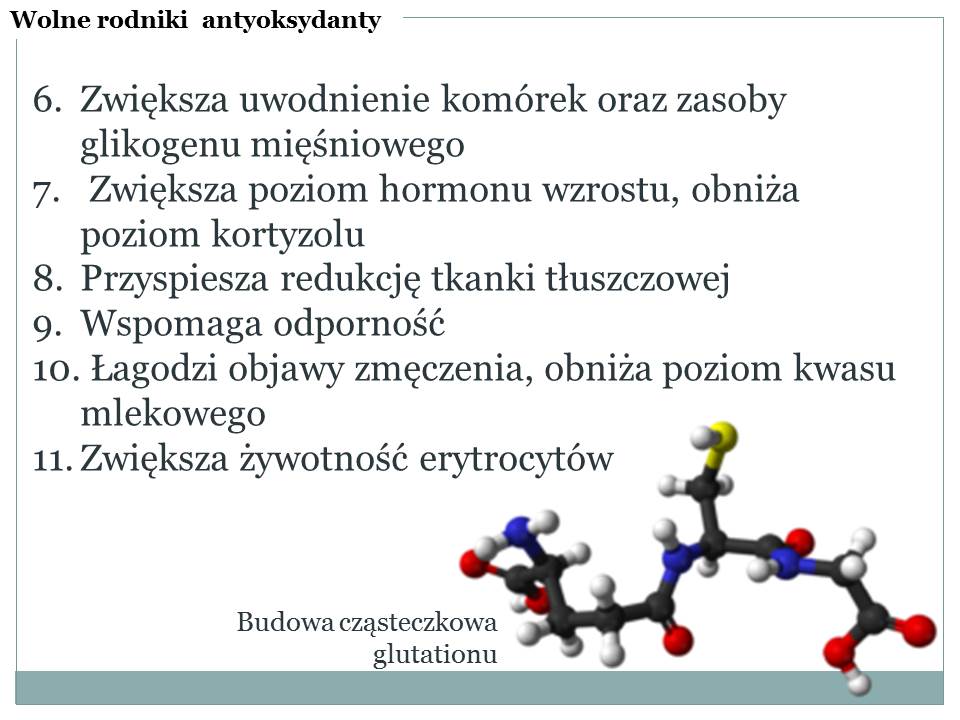 Wolne rodniki antyoksydanty

6. Zwiększa uwodnienie komórek oraz zasoby glikogenu mięśniowego
7. Zwiększa poziom hormonu wzrostu, obniża poziom kortyzolu
8. Przyspiesza redukcję tkanki tłuszczowej
9. Wspomaga odporność
10. Łagodzi objawy zmęczenia, obniża poziom kwasu mlekowego
11. Zwiększa żywotność erytrocytów

Budowa cząsteczkowa glutationu